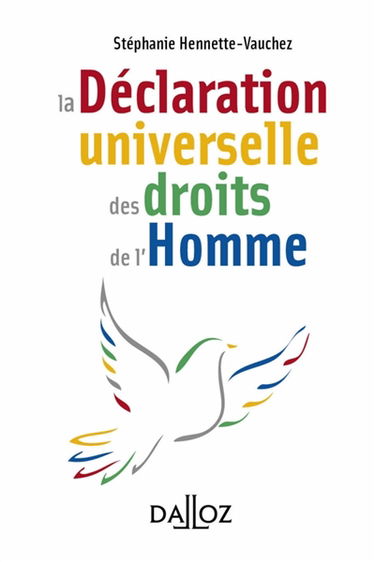 Stéphanie Hennette-Vauchez

la Déclaration universelle des droits de l'Homme

DALLOZ